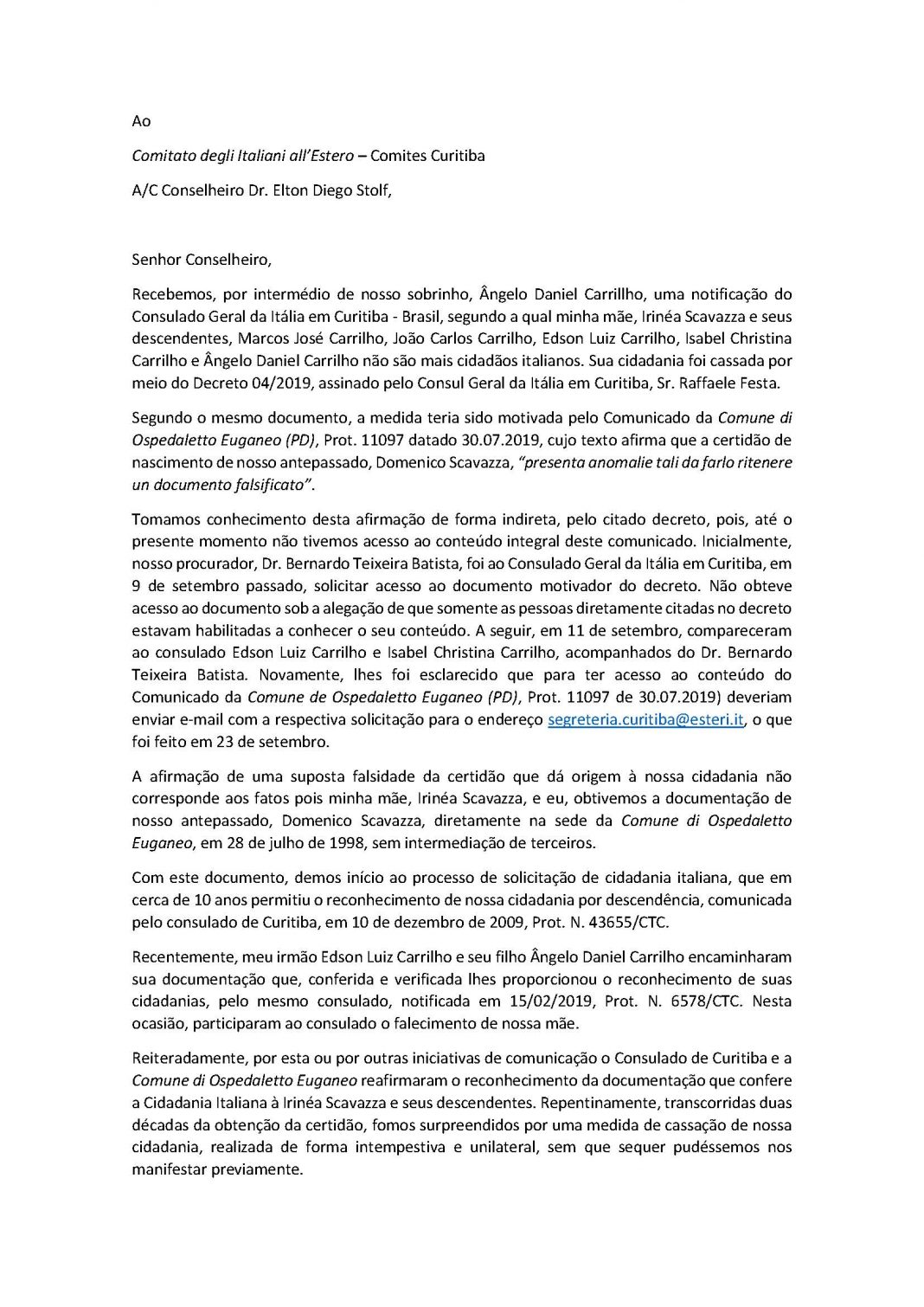 Ao

Comitato degli Italiani all'Estero – Comites Curitiba

A/C Conselheiro Dr. Elton Diego Stolf,

Senhor Conselheiro,

Recebemos, por intermédio de nosso sobrinho, Ângelo Daniel Carrillho, uma notificação do Consulado Geral da Itália em Curitiba - Brasil, segundo a qual minha mãe, Irinéa Scavazza e seus descendentes, Marcos José Carrilho, João Carlos Carrilho, Edson Luiz Carrilho, Isabel Christina Carrilho e Ângelo Daniel Carrilho não são mais cidadãos italianos. Sua cidadania foi cassada por meio do Decreto 04/2019, assinado pelo Consul Geral da Itália em Curitiba, Sr. Raffaele Festa.

Segundo o mesmo documento, a medida teria sido motivada pelo Comunicado da Comune di Ospedaletto Euganeo (PD), Prot. 11097 datado 30.07.2019, cujo texto afirma que a certidão de nascimento de nosso antepassado, Domenico Scavazza, "presenta anomalie tali da farlo ritenere un documento falsificato".

Tomamos conhecimento desta afirmação de forma indireta, pelo citado decreto, pois, até o presente momento não tivemos acesso ao conteúdo integral deste comunicado. Inicialmente, nosso procurador, Dr. Bernardo Teixeira Batista, foi ao Consulado Geral da Itália em Curitiba, em 9 de setembro passado, solicitar acesso ao documento motivador do decreto. Não obteve acesso ao documento sob a alegação de que somente as pessoas diretamente citadas no decreto estavam habilitadas a conhecer o seu conteúdo. A seguir, em 11 de setembro, compareceram ao consulado Edson Luiz Carrilho e Isabel Christina Carrilho, acompanhados do Dr. Bernardo Teixeira Batista. Novamente, lhes foi esclarecido que para ter acesso ao conteúdo do Comunicado da Comune de Ospedaletto Euganeo (PD), Prot. 11097 de 30.07.2019) deveriam enviar e-mail com a respectiva solicitação para o endereço segreteria.curitiba@esteri.it, o que foi feito em 23 de setembro.

A afirmação de uma suposta falsidade da certidão que dá origem à nossa cidadania não corresponde aos fatos pois minha mãe, Irinéa Scavazza, e eu, obtivemos a documentação de nosso antepassado, Domenico Scavazza, diretamente na sede da Comune di Ospedaletto Euganeo, em 28 de julho de 1998, sem intermediação de terceiros.

Com este documento, demos início ao processo de solicitação de cidadania italiana, que em cerca de 10 anos permitiu o reconhecimento de nossa cidadania por descendência, comunicada pelo consulado de Curitiba, em 10 de dezembro de 2009, Prot. N. 43655/CTC.

Recentemente, meu irmão Edson Luiz Carrilho e seu filho Ângelo Daniel Carrilho encaminharam sua documentação que, conferida e verificada lhes proporcionou o reconhecimento de suas cidadanias, pelo mesmo consulado, notificada em 15/02/2019, Prot. N. 6578/CTC. Nesta ocasião, participaram ao consulado o falecimento de nossa mãe.

Reiteradamente, por esta ou por outras iniciativas de comunicação o Consulado de Curitiba e a Comune di Ospedaletto Euganeo reafirmaram o reconhecimento da documentação que confere a Cidadania Italiana à Irinéa Scavazza e seus descendentes. Repentinamente, transcorridas duas décadas da obtenção da certidão, fomos surpreendidos por uma medida de cassação de nossa cidadania, realizada de forma intempestiva e unilateral, sem que sequer pudéssemos nos manifestar previamente.